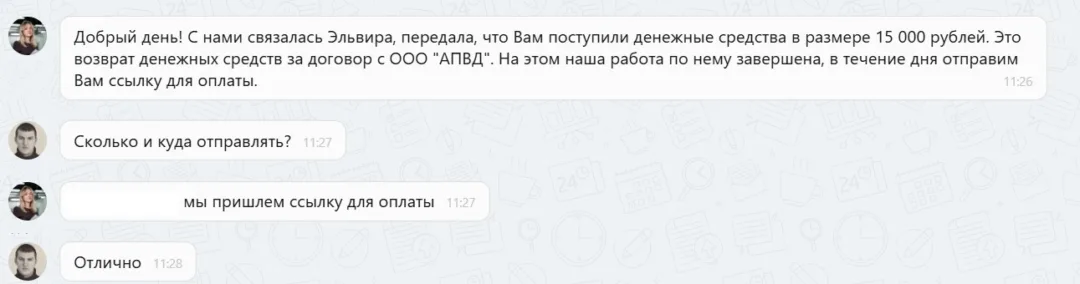 Добрый день! С нами связалась Эльвира, передала, что Вам поступили денежные средства в размере 15 000 рублей. Это возврат денежных средств за договор с ООО "АПВД". На этом наша работа по нему завершена, в течение дня отправим Вам ссылку для оплаты. 11:26

Сколько и куда отправлять? 11:27

мы пришлем ссылку для оплаты 11:27

Отлично 11:28